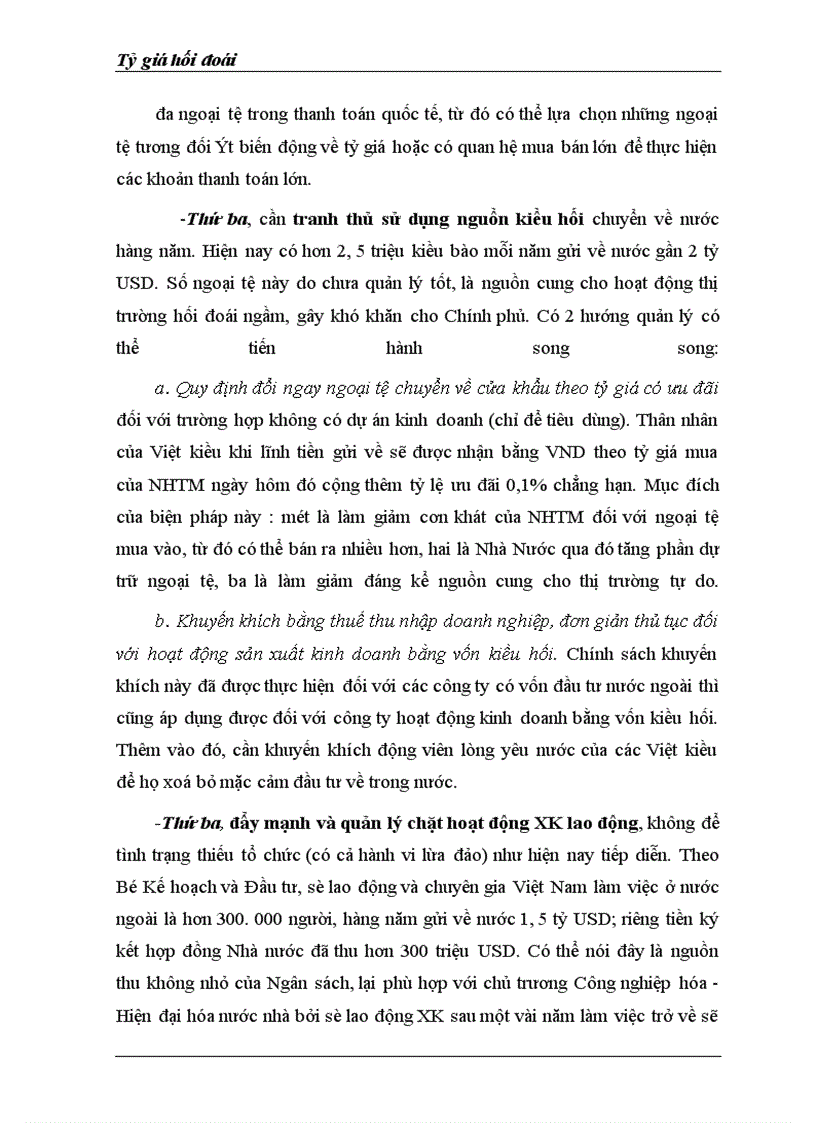 Tỷ giá hối đoái

đa ngoại tệ trong thanh toán quốc tế, từ đó có thể lựa chọn những ngoại tệ tương đối Ýt biến động về tỷ giá hoặc có quan hệ mua bán lớn để thực hiện các khoản thanh toán lớn.

-Thứ ba, cần tranh thủ sử dụng nguồn kiều hối chuyển về nước hàng năm. Hiện nay có hơn 2, 5 triệu kiều bào mỗi năm gửi về nước gần 2 tỷ USD. Số ngoại tệ này do chưa quản lý tốt, là nguồn cung cho hoạt động thị trường hối đoái ngầm, gây khó khăn cho Chính phủ. Có 2 hướng quản lý có thể tiến hành song song:

a. Quy định đổi ngay ngoại tệ chuyển về cửa khẩu theo tỷ giá có ưu đãi đối với trường hợp không có dự án kinh doanh (chỉ để tiêu dùng). Thân nhân của Việt kiều khi lĩnh tiền gửi về sẽ được nhận bằng VND theo tỷ giá mua của NHTM ngày hôm đó cộng thêm tỷ lệ ưu đãi 0,1% chẳng hạn. Mục đích của biện pháp này : mét là làm giảm cơn khát của NHTM đối với ngoại tệ mua vào, từ đó có thể bán ra nhiều hơn, hai là Nhà Nước qua đó tăng phần dự trữ ngoại tệ, ba là làm giảm đáng kể nguồn cung cho thị trường tự do.

b. Khuyến khích bằng thuế thu nhập doanh nghiệp, đơn giản thủ tục đối với hoạt động sản xuất kinh doanh bằng vốn kiều hối. Chính sách khuyến khích này đã được thực hiện đối với các công ty có vốn đầu tư nước ngoài thì cũng áp dụng được đối với công ty hoạt động kinh doanh bằng vốn kiều hối. Thêm vào đó, cần khuyến khích động viên lòng yêu nước của các Việt kiều để họ xoá bỏ mặc cảm đầu tư về trong nước.

-Thứ ba, đẩy mạnh và quản lý chặt hoạt động XK lao động, không để tình trạng thiếu tổ chức (có cả hành vi lừa đảo) như hiện nay tiếp diễn. Theo Bé Kế hoạch và Đầu tư, sè lao động và chuyên gia Việt Nam làm việc ở nước ngoài là hơn 300. 000 người, hàng năm gửi về nước 1, 5 tỷ USD; riêng tiền ký kết hợp đồng Nhà nước đã thu hơn 300 triệu USD. Có thể nói đây là nguồn thu không nhỏ của Ngân sách, lại phù hợp với chủ trương Công nghiệp hóa - Hiện đại hóa nước nhà bởi sè lao động XK sau một vài năm làm việc trở về sẽ